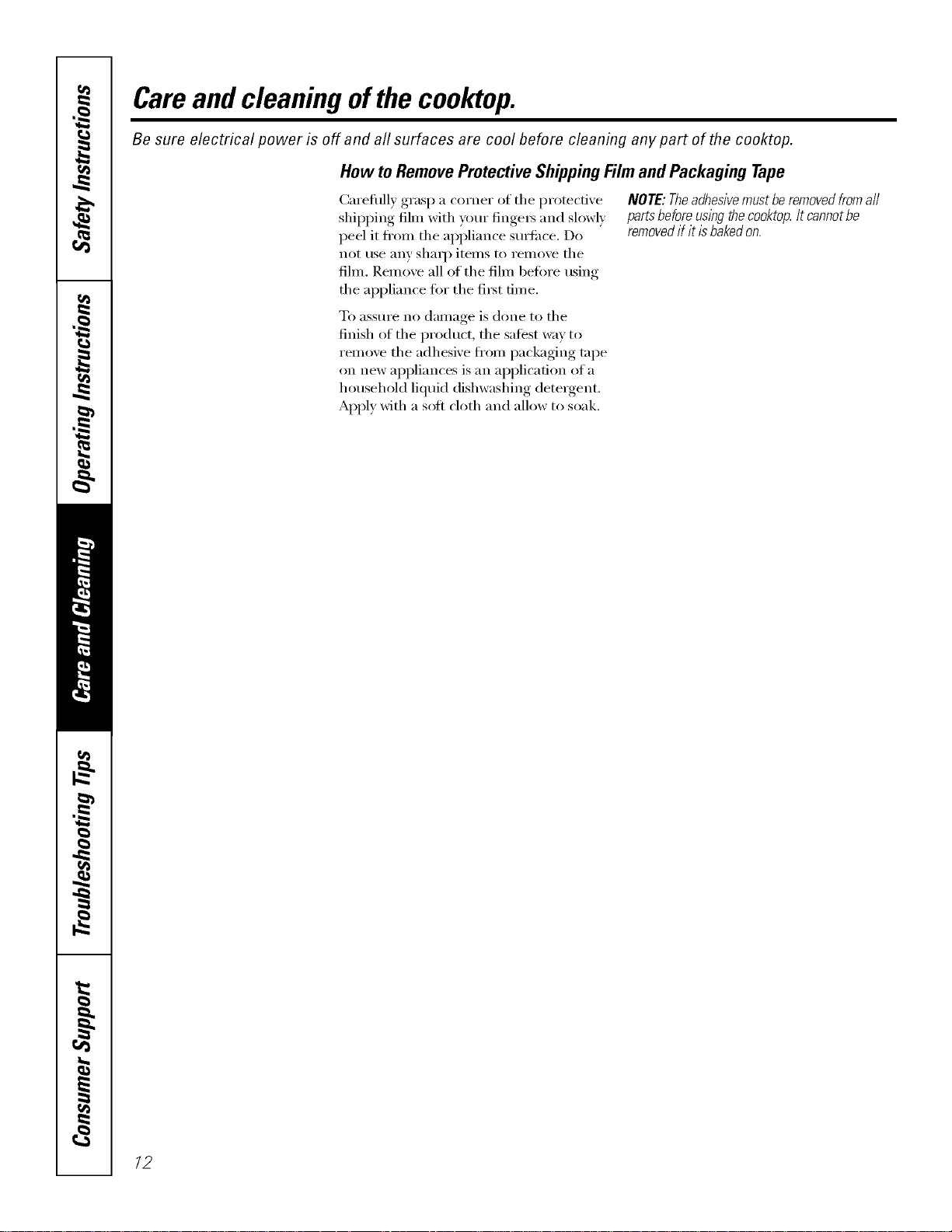 Safety Instructions

Operating Instructions

Care and Cleaning

Troubleshooting Tips

Consumer Support

Care and cleaning of the cooktop.

Be sure electrical power is off and all surfaces are cool before cleaning any part of the cooktop.

How to Remove Protective Shipping Film and Packaging Tape

Carefully grasp a corner of the protective shipping film with your fingers and slowly peel it from the appliance surface. Do not use any sharp items to remove the film. Remove all of the film before using the appliance for the first time.

To assure no damage is done to the finish of the product, the safest way to remove the adhesive from packaging tape on new appliances is an application of a household liquid dishwashing detergent. Apply with a soft cloth and allow to soak.

NOTE: The adhesive must be removed from all parts before using the cooktop. It cannot be removed if it is baked on.

12